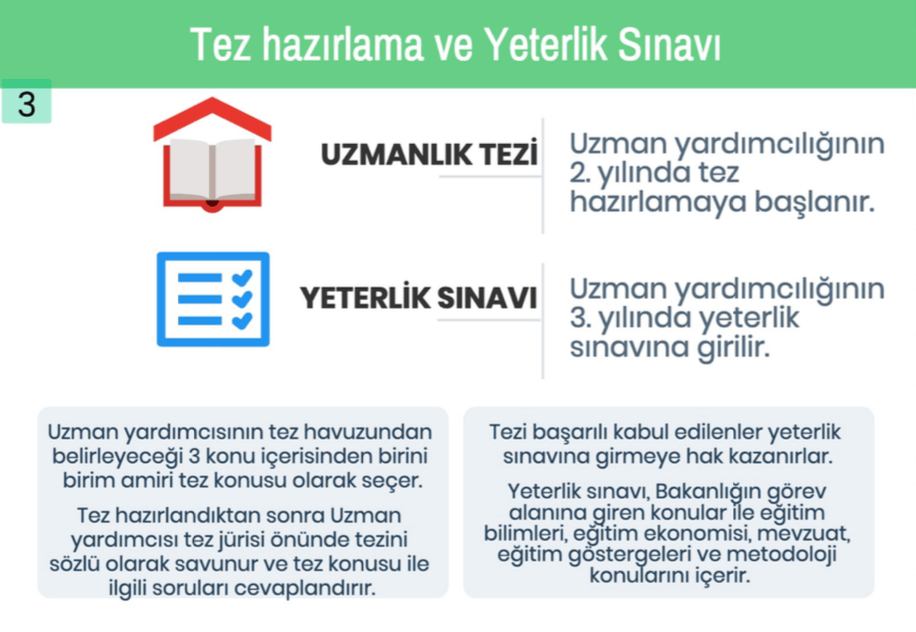 Tez hazırlama ve Yeterlik Sınavı

3

UZMANLIK TEZİ

Uzman yardımcılığının 2. yılında tez hazırlamaya başlanır.

YETERLİK SINAVI

Uzman yardımcılığının 3. yılında yeterlik sınavına girilir.

Uzman yardımcısının tez havuzundan belirleyeceği 3 konu içerisinden birini birim amiri tez konusu olarak seçer.

Tez hazırlandıktan sonra Uzman yardımcısı tez jürisi önünde tezini sözlü olarak savunur ve tez konusu ile ilgili soruları cevaplandırır.

Tezi başarılı kabul edilenler yeterlik sınavına girmeye hak kazanırlar.

Yeterlik sınavı, Bakanlığın görev alanına giren konular ile eğitim bilimleri, eğitim ekonomisi, mevzuat, eğitim göstergeleri ve metodoloji konularını içerir.